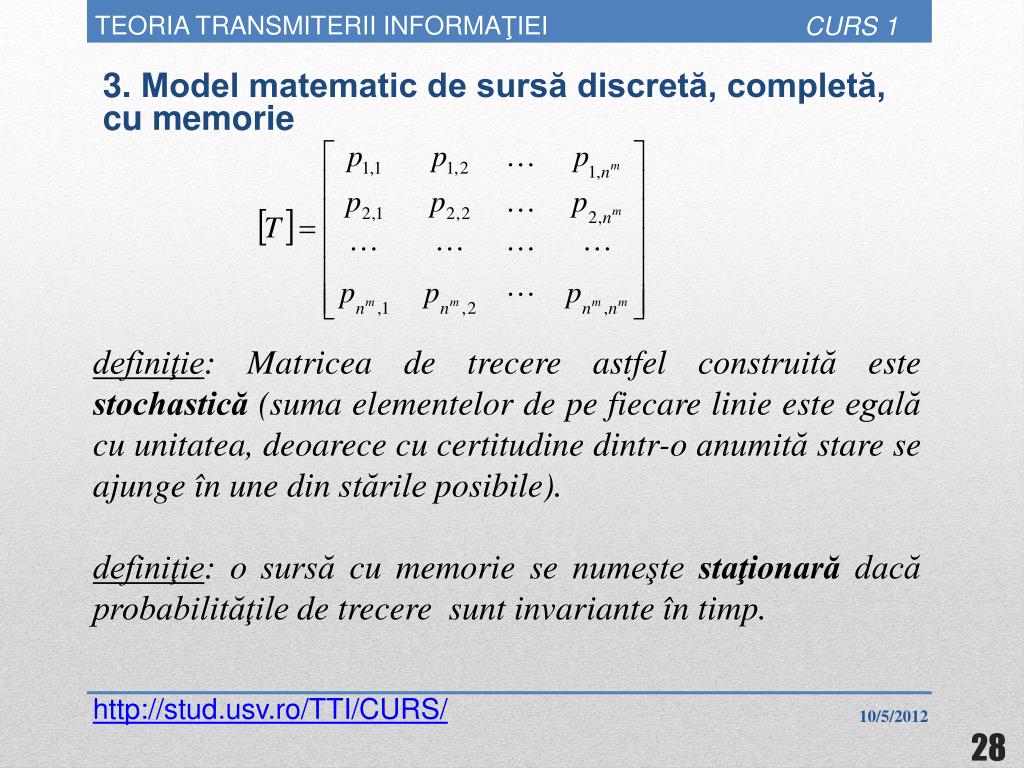 TEORIA TRANSMITERII INFORMAŢIEI CURS 1

3. Model matematic de sursă discretă, completă, cu memorie

$[T] = \begin{bmatrix} p_{1,1} & p_{1,2} & \cdots & p_{1,n^m} \\ p_{2,1} & p_{2,2} & \cdots & p_{2,n^m} \\ \cdots & \cdots & \cdots & \cdots \\ p_{n^m,1} & p_{n^m,2} & \cdots & p_{n^m,n^m} \end{bmatrix}$

definiţie: Matricea de trecere astfel construită este stochastică (suma elementelor de pe fiecare linie este egală cu unitatea, deoarece cu certitudine dintr-o anumită stare se ajunge în une din stările posibile).

definiţie: o sursă cu memorie se numeşte staţionară dacă probabilităţile de trecere sunt invariante în timp.

http://stud.usv.ro/TTI/CURS/

10/5/2012

28